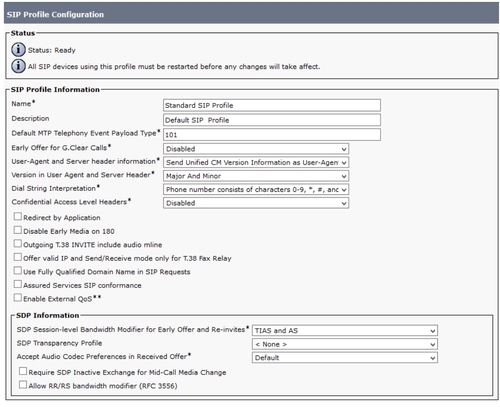 SIP Profile Configuration

Status

Status: Ready

All SIP devices using this profile must be restarted before any changes will take affect.

SIP Profile Information

Name* Standard SIP Profile

Description Default SIP Profile

Default MTP Telephony Event Payload Type* 101

Early Offer for G.Clear Calls* Disabled

User-Agent and Server header information* Send Unified CM Version Information as User-Agen

Version in User Agent and Server Header* Major And Minor

Dial String Interpretation* Phone number consists of characters 0-9, *, #, anc

Confidential Access Level Headers* Disabled

Redirect by Application

Disable Early Media on 180

Outgoing T.38 INVITE include audio mline

Offer valid IP and Send/Receive mode only for T.38 Fax Relay

Use Fully Qualified Domain Name in SIP Requests

Assured Services SIP conformance

Enable External QoS**

SDP Information

SDP Session-level Bandwidth Modifier for Early Offer and Re-invites* TIAS and AS

SDP Transparency Profile < None >

Accept Audio Codec Preferences in Received Offer* Default

Require SDP Inactive Exchange for Mid-Call Media Change

Allow RR/RS bandwidth modifier (RFC 3556)